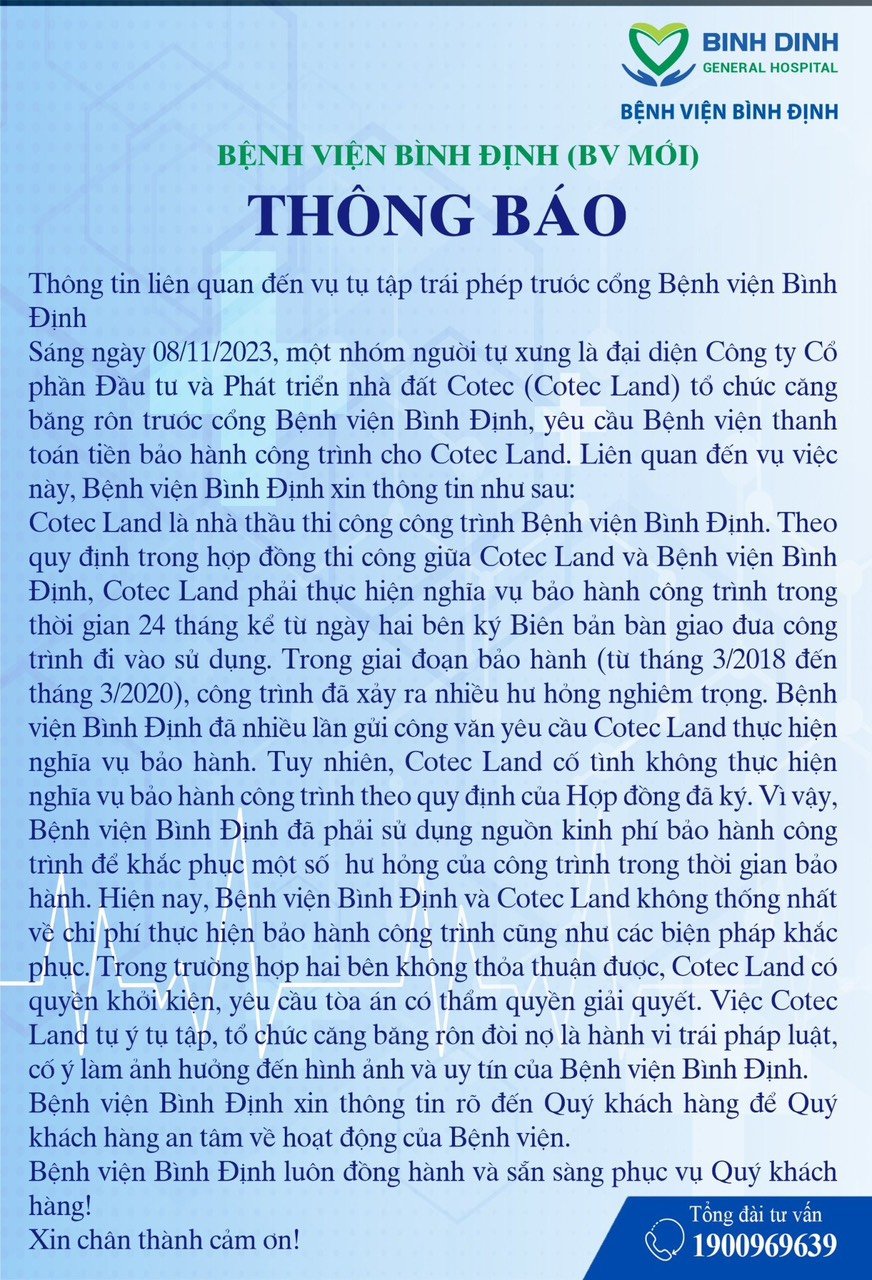 BINH DINH
GENERAL HOSPITAL
BỆNH VIỆN BÌNH ĐỊNH

BỆNH VIỆN BÌNH ĐỊNH (BV MỚI)

THÔNG BÁO

Thông tin liên quan đến vụ tụ tập trái phép trước cổng Bệnh viện Bình Định

Sáng ngày 08/11/2023, một nhóm người tự xưng là đại diện Công ty Cổ phần Đầu tư và Phát triển nhà đất Cotec (Cotec Land) tổ chức căng băng rôn trước cổng Bệnh viện Bình Định, yêu cầu Bệnh viện thanh toán tiền bảo hành công trình cho Cotec Land. Liên quan đến vụ việc này, Bệnh viện Bình Định xin thông tin như sau:

Cotec Land là nhà thầu thi công công trình Bệnh viện Bình Định. Theo quy định trong hợp đồng thi công giữa Cotec Land và Bệnh viện Bình Định, Cotec Land phải thực hiện nghĩa vụ bảo hành công trình trong thời gian 24 tháng kể từ ngày hai bên ký Biên bản bàn giao đưa công trình đi vào sử dụng. Trong giai đoạn bảo hành (từ tháng 3/2018 đến tháng 3/2020), công trình đã xảy ra nhiều hư hỏng nghiêm trọng. Bệnh viện Bình Định đã nhiều lần gửi công văn yêu cầu Cotec Land thực hiện nghĩa vụ bảo hành. Tuy nhiên, Cotec Land cố tình không thực hiện nghĩa vụ bảo hành công trình theo quy định của Hợp đồng đã ký. Vì vậy, Bệnh viện Bình Định đã phải sử dụng nguồn kinh phí bảo hành công trình để khắc phục một số hư hỏng của công trình trong thời gian bảo hành. Hiện nay, Bệnh viện Bình Định và Cotec Land không thống nhất về chi phí thực hiện bảo hành công trình cũng như các biện pháp khắc phục. Trong trường hợp hai bên không thỏa thuận được, Cotec Land có quyền khởi kiện, yêu cầu tòa án có thẩm quyền giải quyết. Việc Cotec Land tự ý tụ tập, tổ chức căng băng rôn đòi nợ là hành vi trái pháp luật, cố ý làm ảnh hưởng đến hình ảnh và uy tín của Bệnh viện Bình Định.

Bệnh viện Bình Định xin thông tin rõ đến Quý khách hàng để Quý khách hàng an tâm về hoạt động của Bệnh viện.

Bệnh viện Bình Định luôn đồng hành và sẵn sàng phục vụ Quý khách hàng!

Xin chân thành cảm ơn!

Tổng đài tư vấn
1900969639